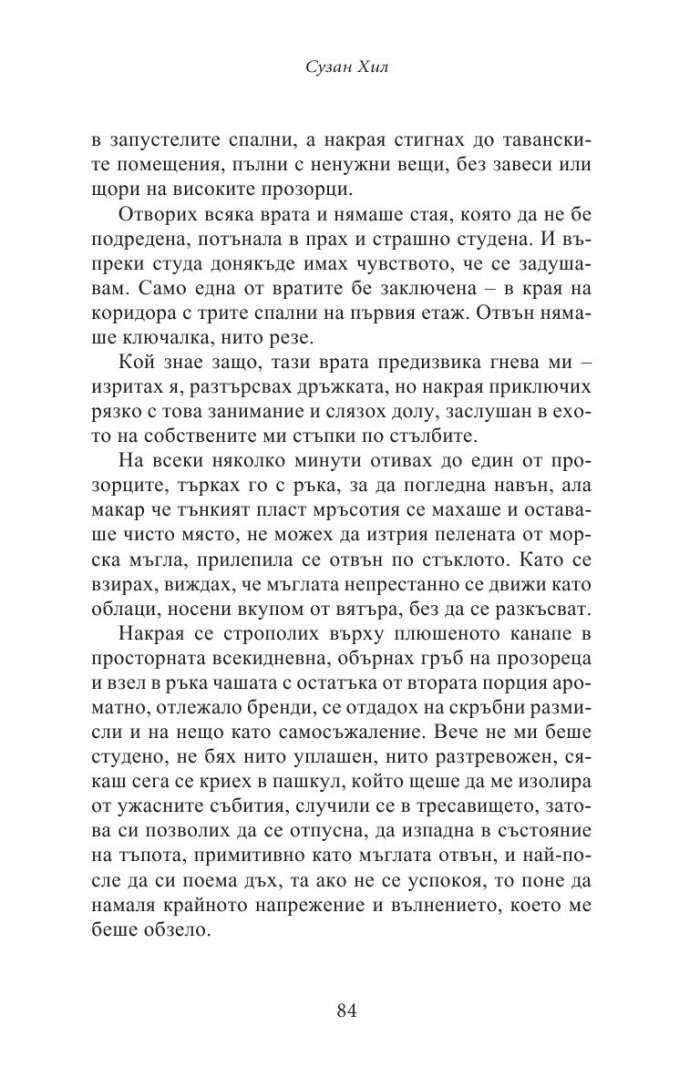 Сузан Хил

в запустелите спални, а накрая стигнах до таванските помещения, пълни с ненужни вещи, без завеси или щори на високите прозорци.

Отворих всяка врата и нямаше стая, която да не бе подредена, потънала в прах и страшно студена. И въпреки студа донякъде имах чувството, че се задушавам. Само една от вратите бе заключена – в края на коридора с трите спални на първия етаж. Отвън нямаше ключалка, нито резе.

Кой знае защо, тази врата предизвика гнева ми – изритах я, разтърсвах дръжката, но накрая приключих рязко с това занимание и слязох долу, заслушан в ехото на собствените ми стъпки по стълбите.

На всеки няколко минути отивах до един от прозорците, търках го с ръка, за да погледна навън, ала макар че тънкият пласт мръсотия се махаше и оставаше чисто място, не можех да изтрия пелената от морска мъгла, прилепила се отвън по стъклото. Като се взирах, виждах, че мъглата непрестанно се движи като облаци, носени вкупом от вятъра, без да се разкъсват.

Накрая се строполих върху плюшеното канапе в просторната всекидневна, обърнах гръб на прозореца и взел в ръка чашата с остатъка от втората порция ароматно, отлежало бренди, се отдадох на скръбни размисли и на нещо като самосъжаление. Вече не ми беше студено, не бях нито уплашен, нито разтревожен, сякаш сега се криех в пашкул, който щеше да ме изолира от ужасните събития, случили се в тресавището, затова си позволих да се отпусна, да изпадна в състояние на тъпота, примитивно като мъглата отвън, и най-после да си поема дъх, та ако не се успокоя, то поне да намаля крайното напрежение и вълнението, което ме беше обзело.

84